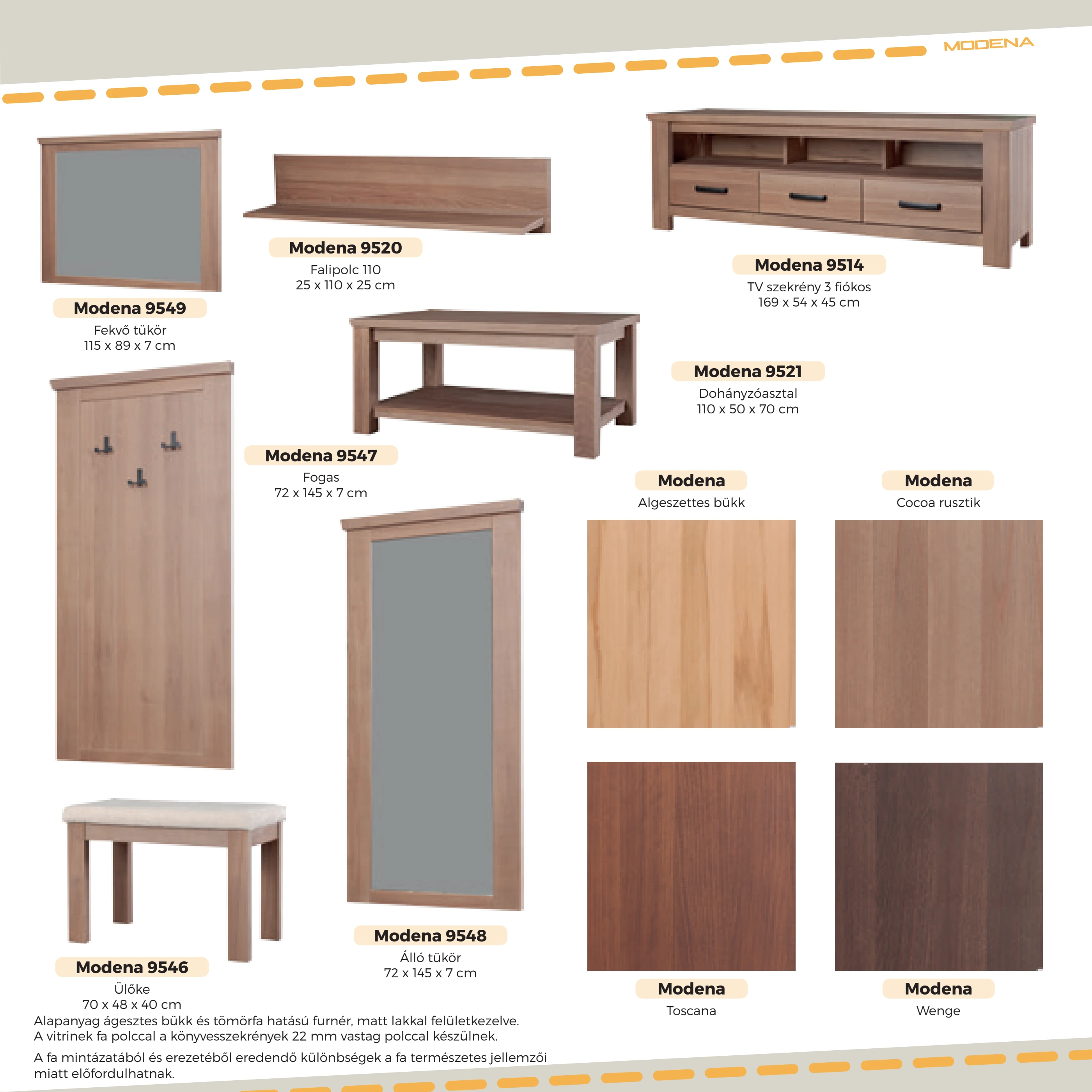 MODENA

Modena 9549
Fekvő tükör
115 x 89 x 7 cm

Modena 9520
Falipolc 110
25 x 110 x 25 cm

Modena 9514
TV szekrény 3 fiókos
169 x 54 x 45 cm

Modena 9521
Dohányzóasztal
110 x 50 x 70 cm

Modena 9547
Fogas
72 x 145 x 7 cm

Modena
Algeszettes bükk

Modena
Cocoa rusztik

Modena 9548
Álló tükör
72 x 145 x 7 cm

Modena 9546
Ülőke
70 x 48 x 40 cm

Modena
Toscana

Modena
Wenge

Alapanyag ágesztes bükk és tömörfa hatású furnér, matt lakkal felületkezelve.
A vitrinek fa polccal a könyvesszekrények 22 mm vastag polccal készülnek.

A fa mintázatából és erezetéből eredendő különbségek a fa természetes jellemzői miatt előfordulhatnak.